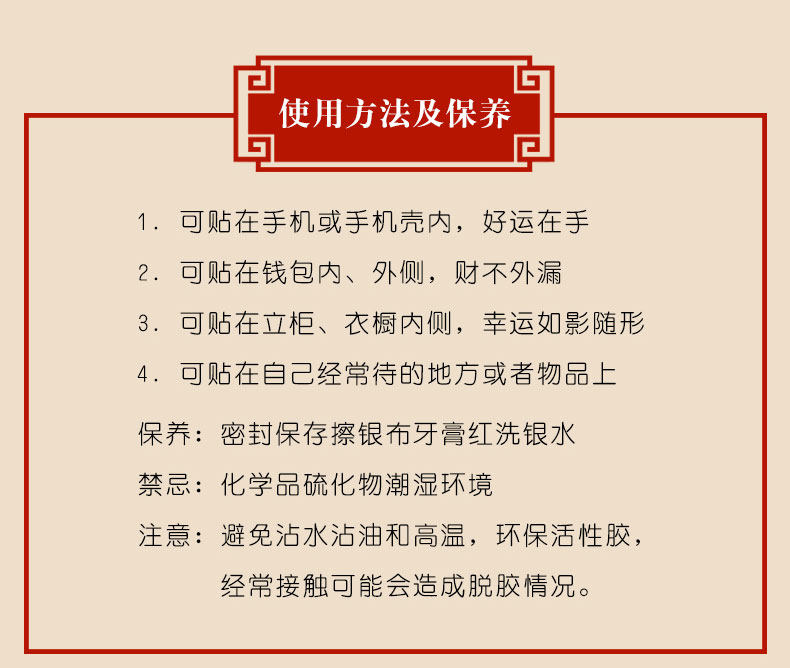 使用方法及保养

1.可贴在手机或手机壳内，好运在手

2.可贴在钱包内、外侧，财不外漏

3.可贴在立柜、衣橱内侧，幸运如影随形

4.可贴在自己经常待的地方或者物品上

保养：密封保存擦银布牙膏红洗银水

禁忌：化学品硫化物潮湿环境

注意：避免沾水沾油和高温，环保活性胶，经常接触可能会造成脱胶情况。